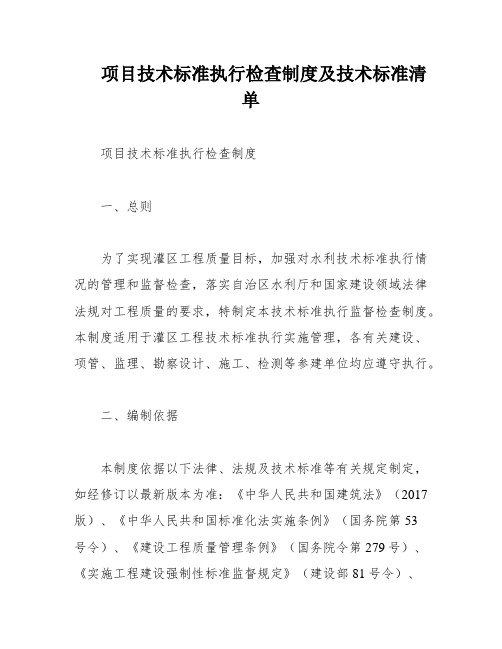 项目技术标准执行检查制度及技术标准清单

项目技术标准执行检查制度

一、总则

为了实现灌区工程质量目标，加强对水利技术标准执行情况的管理和监督检查，落实自治区水利厅和国家建设领域法律法规对工程质量的要求，特制定本技术标准执行监督检查制度。本制度适用于灌区工程技术标准执行实施管理，各有关建设、项管、监理、勘察设计、施工、检测等参建单位均应遵守执行。

二、编制依据

本制度依据以下法律、法规及技术标准等有关规定制定，如经修订以最新版本为准：《中华人民共和国建筑法》（2017版）、《中华人民共和国标准化法实施条例》（国务院第53号令）、《建设工程质量管理条例》（国务院令第279号）、《实施工程建设强制性标准监督规定》（建设部81号令）、